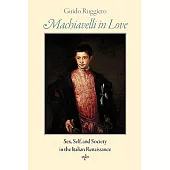 Guido Ruggiero

Machiavelli in Love

Sex, Self, and Society in the Italian Renaissance